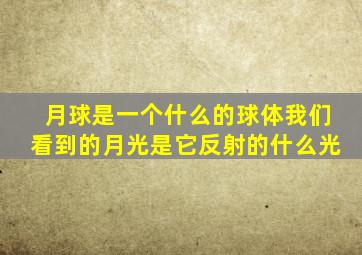 月球是一个什么的球体我们看到的月光是它反射的什么光